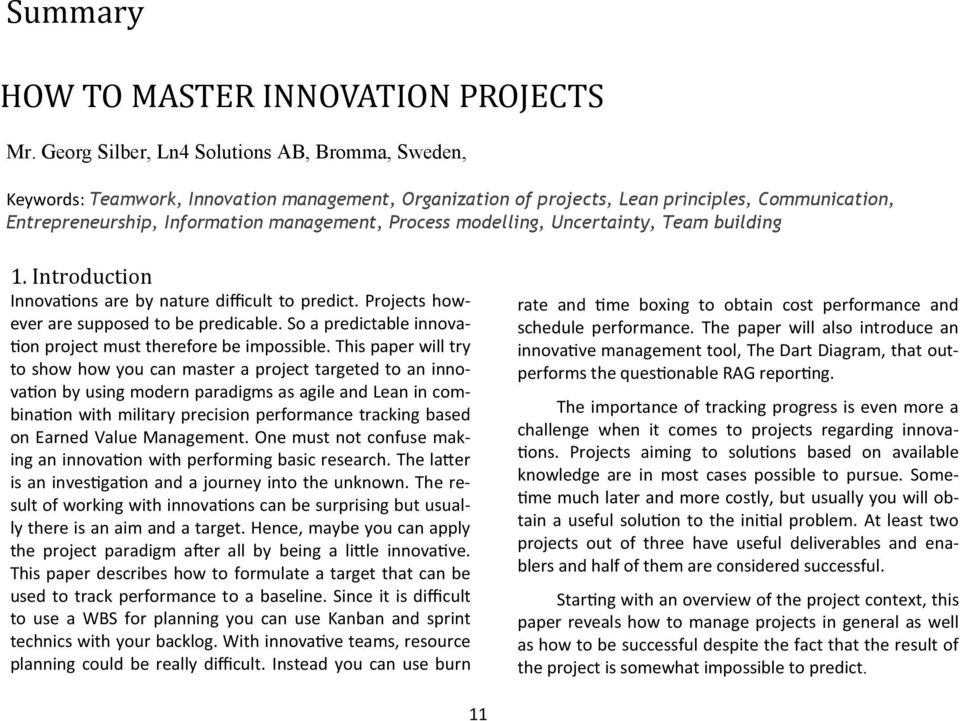 Summary

HOW TO MASTER INNOVATION PROJECTS

Mr. Georg Silber, Ln4 Solutions AB, Bromma, Sweden,

Keywords: Teamwork, Innovation management, Organization of projects, Lean principles, Communication, Entrepreneurship, Information management, Process modelling, Uncertainty, Team building

1. Introduction
Innovations are by nature difficult to predict. Projects however are supposed to be predicable. So a predictable innovation project must therefore be impossible. This paper will try to show how you can master a project targeted to an innovation by using modern paradigms as agile and Lean in combination with military precision performance tracking based on Earned Value Management. One must not confuse making an innovation with performing basic research. The latter is an investigation and a journey into the unknown. The result of working with innovations can be surprising but usually there is an aim and a target. Hence, maybe you can apply the project paradigm after all by being a little innovative. This paper describes how to formulate a target that can be used to track performance to a baseline. Since it is difficult to use a WBS for planning you can use Kanban and sprint technics with your backlog. With innovative teams, resource planning could be really difficult. Instead you can use burn rate and time boxing to obtain cost performance and schedule performance. The paper will also introduce an innovative management tool, The Dart Diagram, that outperforms the questionable RAG reporting.

The importance of tracking progress is even more a challenge when it comes to projects regarding innovations. Projects aiming to solutions based on available knowledge are in most cases possible to pursue. Sometime much later and more costly, but usually you will obtain a useful solution to the initial problem. At least two projects out of three have useful deliverables and enablers and half of them are considered successful.

Starting with an overview of the project context, this paper reveals how to manage projects in general as well as how to be successful despite the fact that the result of the project is somewhat impossible to predict.

11